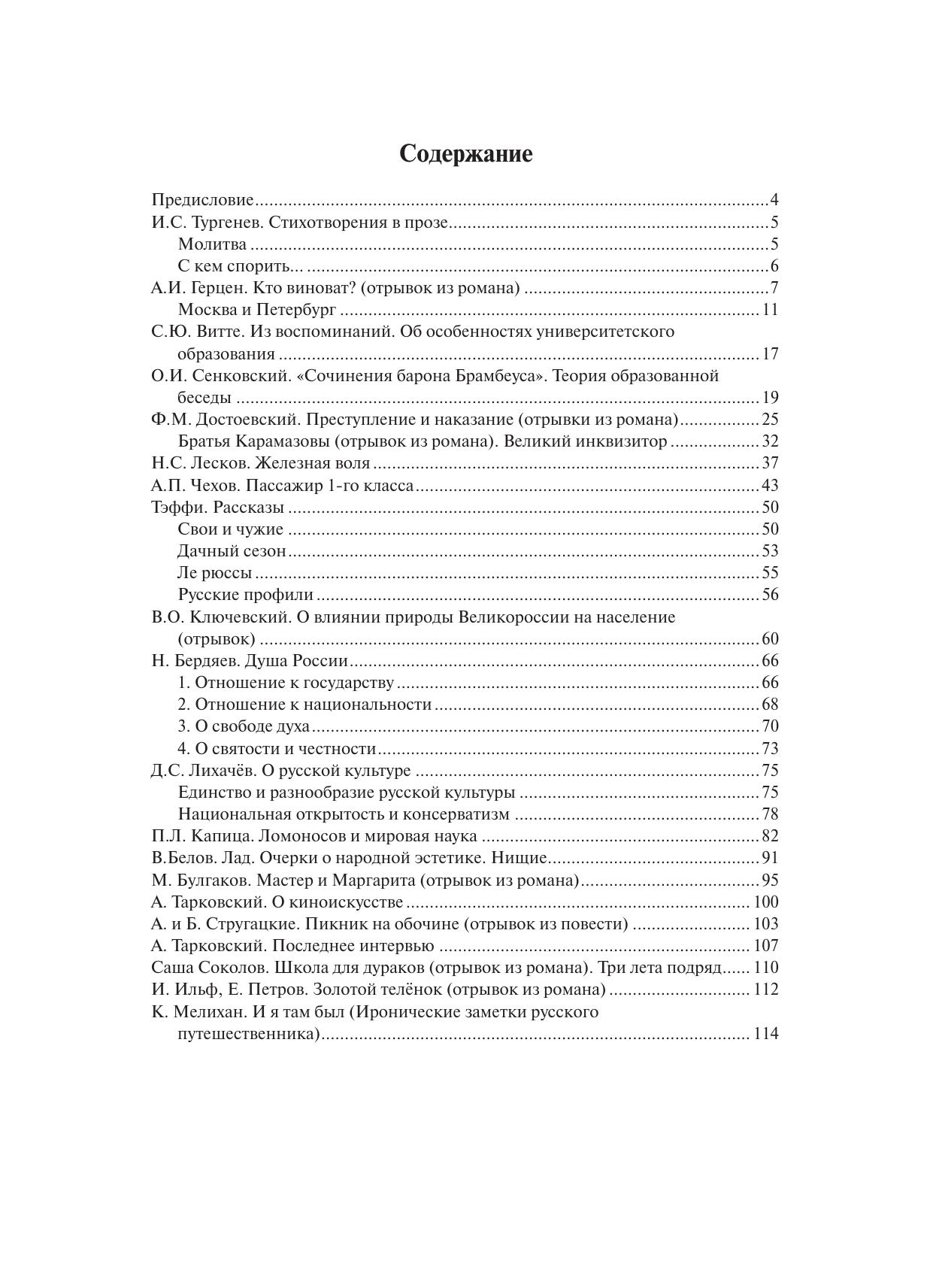 Содержание

Предисловие 4
И.С. Тургенев. Стихотворения в прозе 5
Молитва 5
С кем спорить... 6
А.И. Герцен. Кто виноват? (отрывок из романа) 7
Москва и Петербург 11
С.Ю. Витте. Из воспоминаний. Об особенностях университетского образования 17
О.И. Сенковский. «Сочинения барона Брамбеуса». Теория образованной беседы 19
Ф.М. Достоевский. Преступление и наказание (отрывки из романа) 25
Братья Карамазовы (отрывок из романа). Великий инквизитор 32
Н.С. Лесков. Железная воля 37
А.П. Чехов. Пассажир 1-го класса 43
Тэффи. Рассказы 50
Свои и чужие 50
Дачный сезон 53
Ле рюссы 55
Русские профили 56
В.О. Ключевский. О влиянии природы Великороссии на население (отрывок) 60
Н. Бердяев. Душа России 66
1. Отношение к государству 66
2. Отношение к национальности 68
3. О свободе духа 70
4. О святости и честности 73
Д.С. Лихачёв. О русской культуре 75
Единство и разнообразие русской культуры 75
Национальная открытость и консерватизм 78
П.Л. Капица. Ломоносов и мировая наука 82
В.Белов. Лад. Очерки о народной эстетике. Нищие 91
М. Булгаков. Мастер и Маргарита (отрывок из романа) 95
А. Тарковский. О киноискусстве 100
А. и Б. Стругацкие. Пикник на обочине (отрывок из повести) 103
А. Тарковский. Последнее интервью 107
Саша Соколов. Школа для дураков (отрывок из романа). Три лета подряд 110
И. Ильф, Е. Петров. Золотой телёнок (отрывок из романа) 112
К. Мелихан. И я там был (Иронические заметки русского путешественника) 114